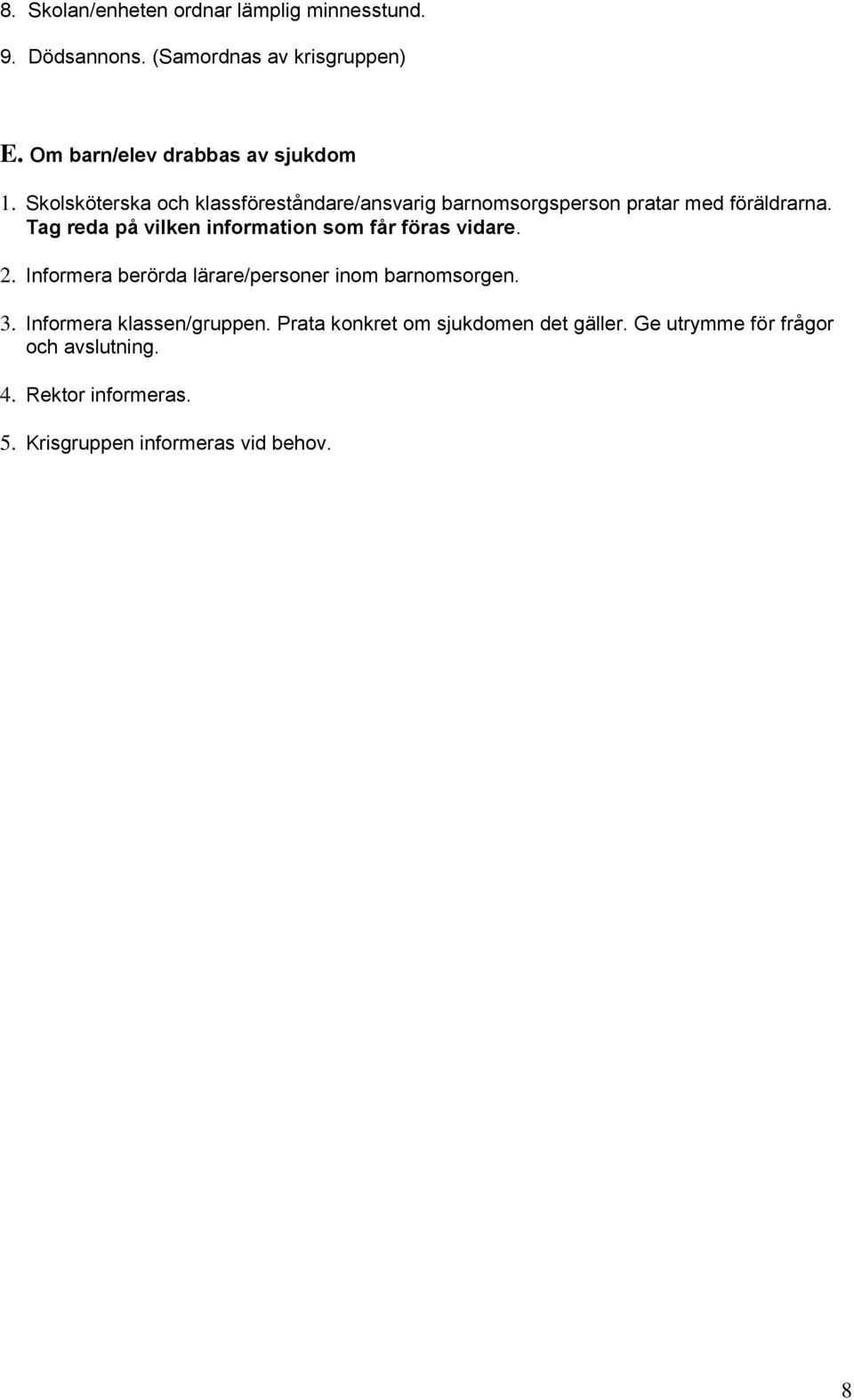 8. Skolan/enheten ordnar lämplig minnesstund.

9. Dödsannons. (Samordnas av krisgruppen)

E. Om barn/elev drabbas av sjukdom

1. Skolsköterska och klassföreståndare/ansvarig barnomsorgsperson pratar med föräldrarna. Tag reda på vilken information som får föras vidare.

2. Informera berörda lärare/personer inom barnomsorgen.

3. Informera klassen/gruppen. Prata konkret om sjukdomen det gäller. Ge utrymme för frågor och avslutning.

4. Rektor informeras.

5. Krisgruppen informeras vid behov.

8